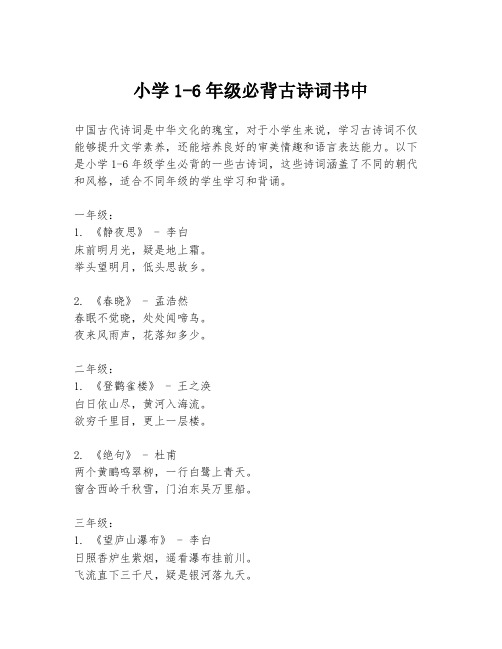 小学 1-6 年级必背古诗词书中

中国古代诗词是中华文化的瑰宝，对于小学生来说，学习古诗词不仅能够提升文学素养，还能培养良好的审美情趣和语言表达能力。以下是小学 1-6 年级学生必背的一些古诗词，这些诗词涵盖了不同的朝代和风格，适合不同年级的学生学习和背诵。

一年级：
1. 《静夜思》 - 李白
床前明月光，疑是地上霜。
举头望明月，低头思故乡。

2. 《春晓》 - 孟浩然
春眠不觉晓，处处闻啼鸟。
夜来风雨声，花落知多少。

二年级：
1. 《登鹳雀楼》 - 王之涣
白日依山尽，黄河入海流。
欲穷千里目，更上一层楼。

2. 《绝句》 - 杜甫
两个黄鹂鸣翠柳，一行白鹭上青天。
窗含西岭千秋雪，门泊东吴万里船。

三年级：
1. 《望庐山瀑布》 - 李白
日照香炉生紫烟，遥看瀑布挂前川。
飞流直下三千尺，疑是银河落九天。